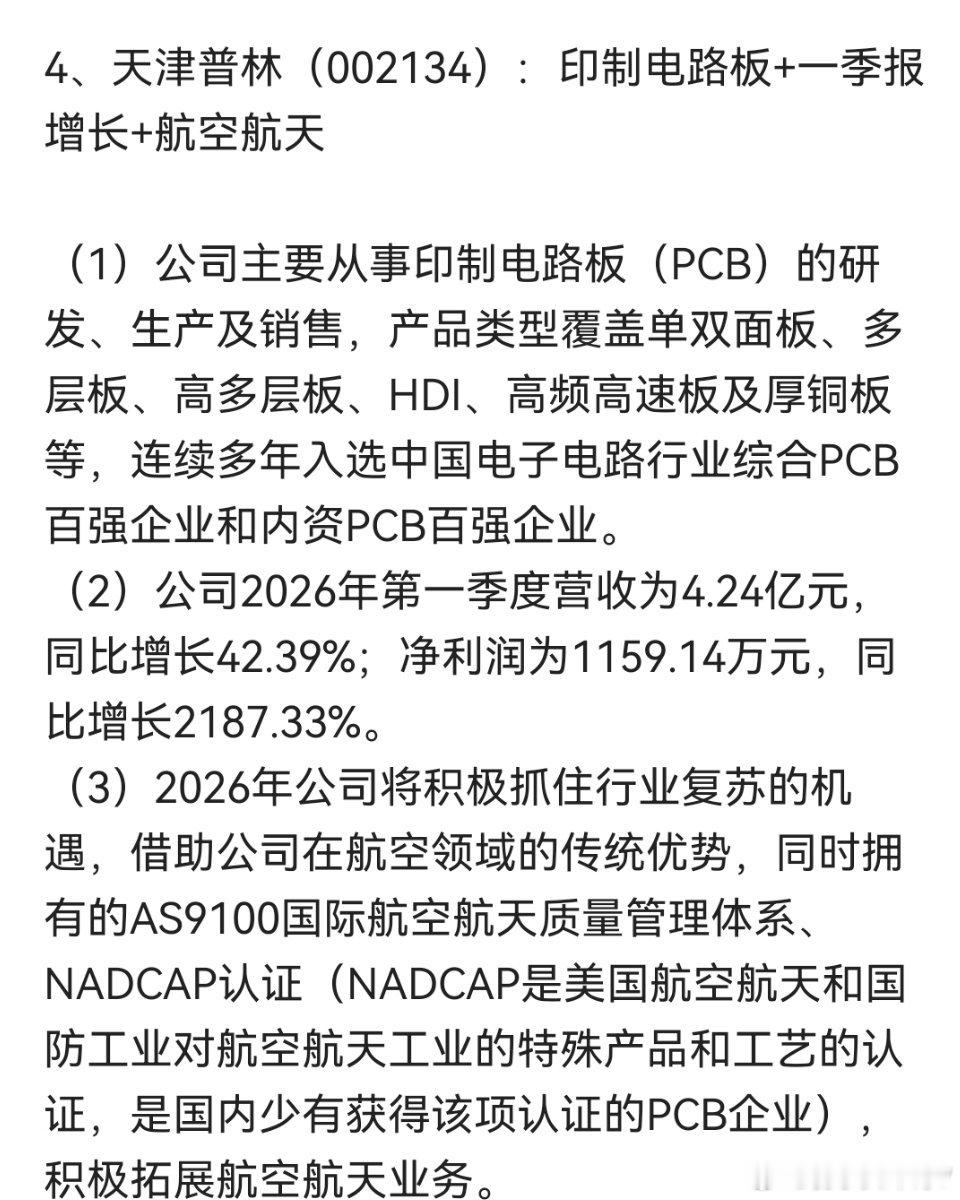 4、天津普林（002134）：印制电路板+一季报增长+航空航天

（1）公司主要从事印制电路板（PCB）的研发、生产及销售，产品类型覆盖单双面板、多层板、高多层板、HDI、高频高速板及厚铜板等，连续多年入选中国电子电路行业综合PCB百强企业和内资PCB百强企业。
（2）公司2026年第一季度营收为4.24亿元，同比增长42.39%；净利润为1159.14万元，同比增长2187.33%。
（3）2026年公司将积极抓住行业复苏的机遇，借助公司在航空领域的传统优势，同时拥有的AS9100国际航空航天质量管理体系、NADCAP认证（NADCAP是美国航空航天和国防工业对航空航天工业的特殊产品和工艺的认证，是国内少有获得该项认证的PCB企业），积极拓展航空航天业务。